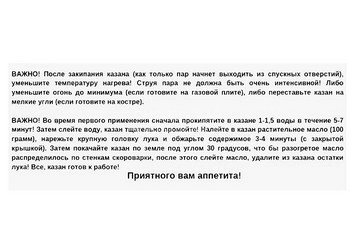 ВАЖНО! После закипания казана (как только пар начнет выходить из спускных отверстий), уменьшите температуру нагрева! Струя пара не должна быть очень интенсивной! Либо уменьшите огонь до минимума (если готовите на газовой плите), либо переставьте казан на мелкие угли (если готовите на костре).

ВАЖНО! Во время первого применения сначала прокипятите в казане 1-1,5 воды в течение 5-7 минут! Затем слейте воду, казан тщательно промойте! Налейте в казан растительное масло (100 грамм), нарежьте крупную головку лука и обжарьте содержимое 3-4 минуты (с закрытой крышкой). Затем покачайте казан по земле под углом 30 градусов, что бы разогретое масло распределилось по стенкам скороварки, после этого слейте масло, удалите из казана остатки лука! Все, казан готов к работе!

Приятного вам аппетита!